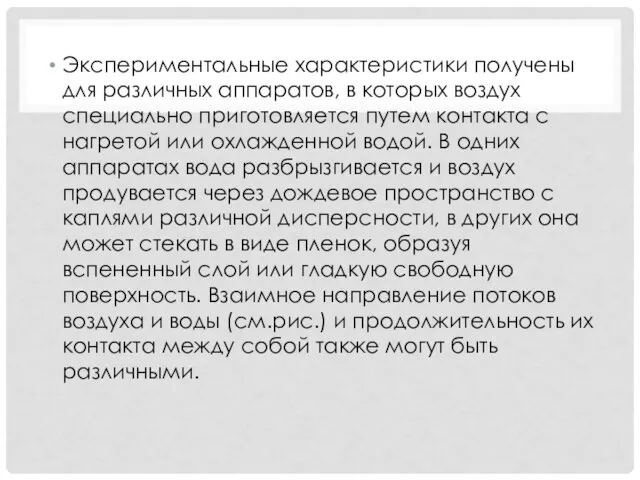 • Экспериментальные характеристики получены для различных аппаратов, в которых воздух специально приготовляется путем контакта с нагретой или охлажденной водой. В одних аппаратах вода разбрызгивается и воздух продувается через дождевое пространство с каплями различной дисперсности, в других она может стекать в виде пленок, образуя вспененный слой или гладкую свободную поверхность. Взаимное направление потоков воздуха и воды (см.рис.) и продолжительность их контакта между собой также могут быть различными.